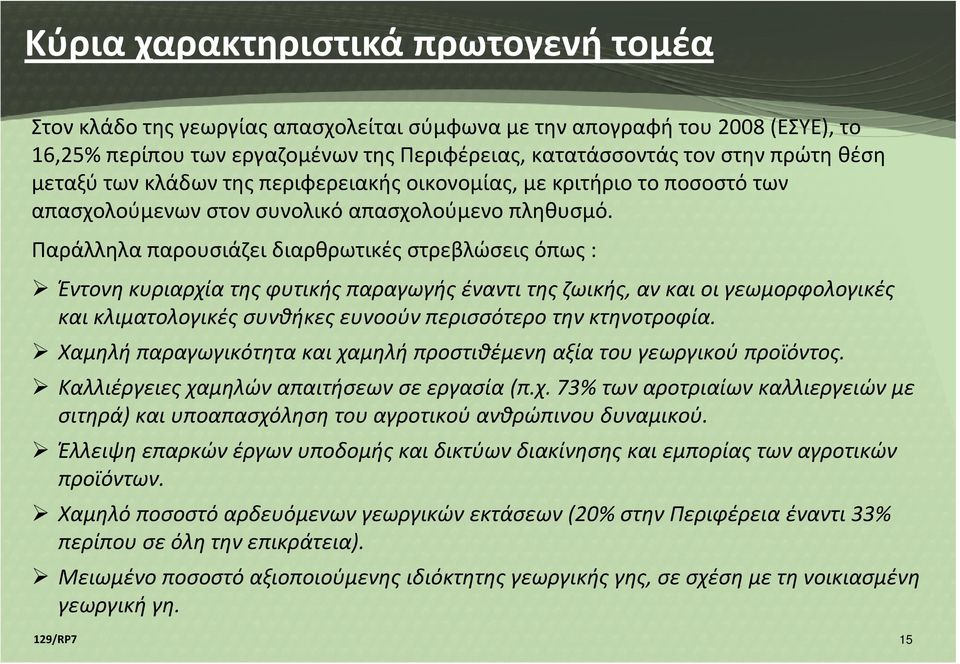 Κύρια χαρακτηριστικά πρωτογενή τομέα

Στον κλάδο της γεωργίας απασχολείται σύμφωνα με την απογραφή του 2008 (ΕΣΥΕ), το 16,25% περίπου των εργαζομένων της Περιφέρειας, κατατάσσοντάς τον στην πρώτη θέση μεταξύ των κλάδων της περιφερειακής οικονομίας, με κριτήριο το ποσοστό των απασχολούμενων στον συνολικό απασχολούμενο πληθυσμό.

Παράλληλα παρουσιάζει διαρθρωτικές στρεβλώσεις όπως :

➢ Έντονη κυριαρχία της φυτικής παραγωγής έναντι της ζωικής, αν και οι γεωμορφολογικές και κλιματολογικές συνθήκες ευνοούν περισσότερο την κτηνοτροφία.

➢ Χαμηλή παραγωγικότητα και χαμηλή προστιθέμενη αξία του γεωργικού προϊόντος.

➢ Καλλιέργειες χαμηλών απαιτήσεων σε εργασία (π.χ. 73% των αροτριαίων καλλιεργειών με σιτηρά) και υποαπασχόληση του αγροτικού ανθρώπινου δυναμικού.

➢ Έλλειψη επαρκών έργων υποδομής και δικτύων διακίνησης και εμπορίας των αγροτικών προϊόντων.

➢ Χαμηλό ποσοστό αρδευόμενων γεωργικών εκτάσεων (20% στην Περιφέρεια έναντι 33% περίπου σε όλη την επικράτεια).

➢ Μειωμένο ποσοστό αξιοποιούμενης ιδιόκτητης γεωργικής γης, σε σχέση με τη νοικιασμένη γεωργική γη.

129/RP7

15